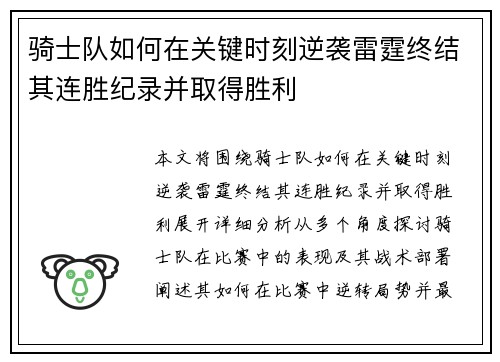 骑士队如何在关键时刻逆袭雷霆终结其连胜纪录并取得胜利

本文将围绕骑士队如何在关键时刻逆袭雷霆终结其连胜纪录并取得胜利展开详细分析从多个角度探讨骑士队在比赛中的表现及其战术部署阐述其如何在比赛中逆转局势并最